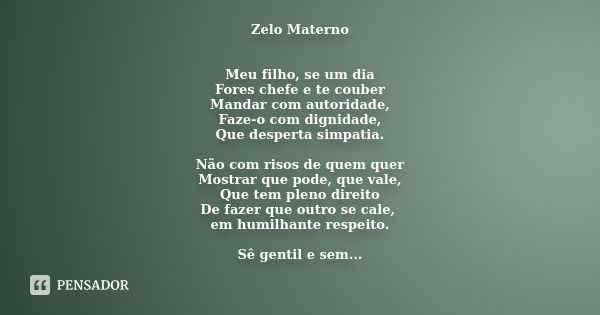 Zelo Materno

Meu filho, se um dia
Fores chefe e te couber
Mandar com autoridade,
Faze-o com dignidade,
Que desperta simpatia.

Não com risos de quem quer
Mostrar que pode, que vale,
Que tem pleno direito
De fazer que outro se cale,
em humilhante respeito.

Sê gentil e sem...

PENSADOR